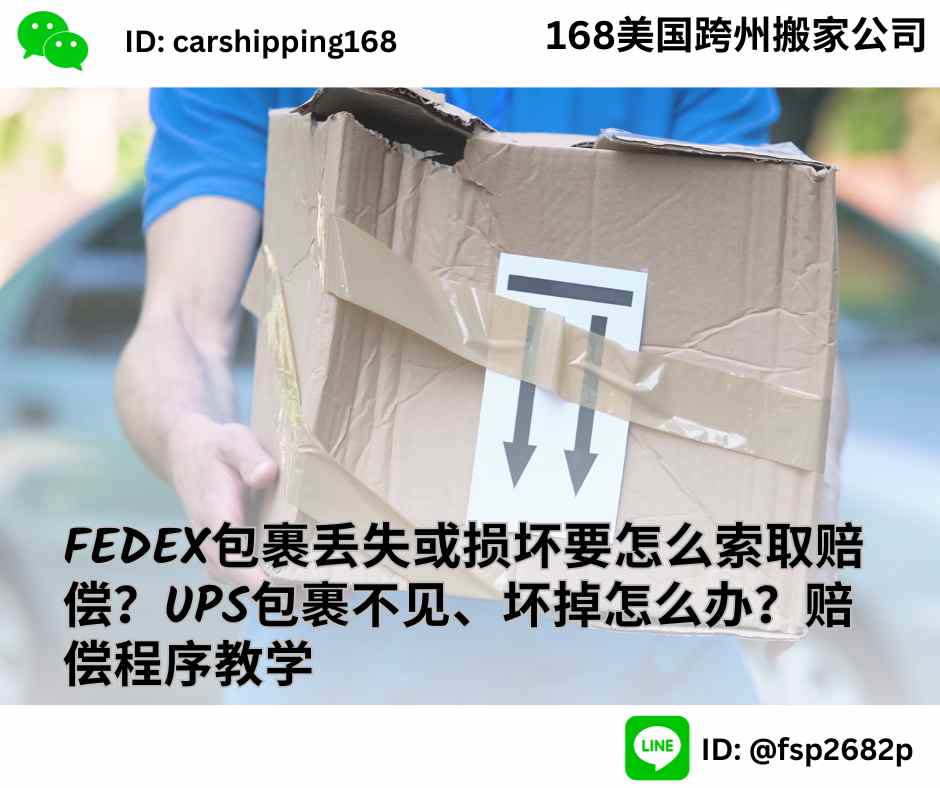 ID: carshipping168

168美国跨州搬家公司

FEDEX包裹丢失或损坏要怎么索取赔偿？UPS包裹不见、坏掉怎么办？赔偿程序教学

LINE

ID: @fsp2682p